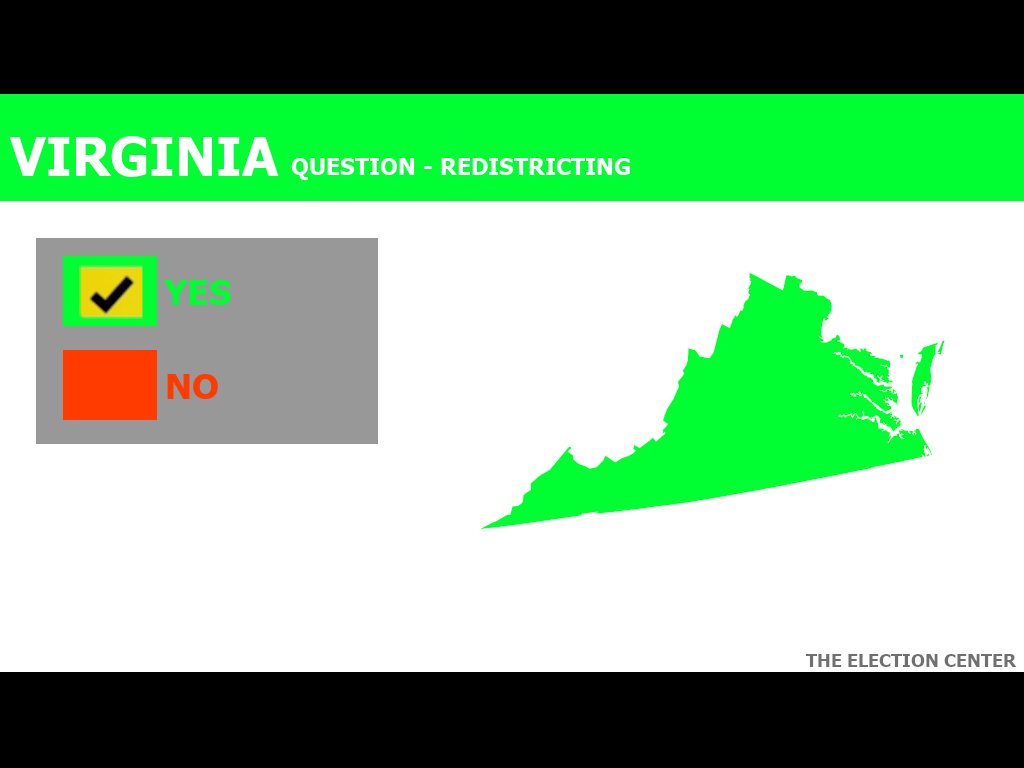 VIRGINIA QUESTION - REDISTRICTING

YES

NO

THE ELECTION CENTER